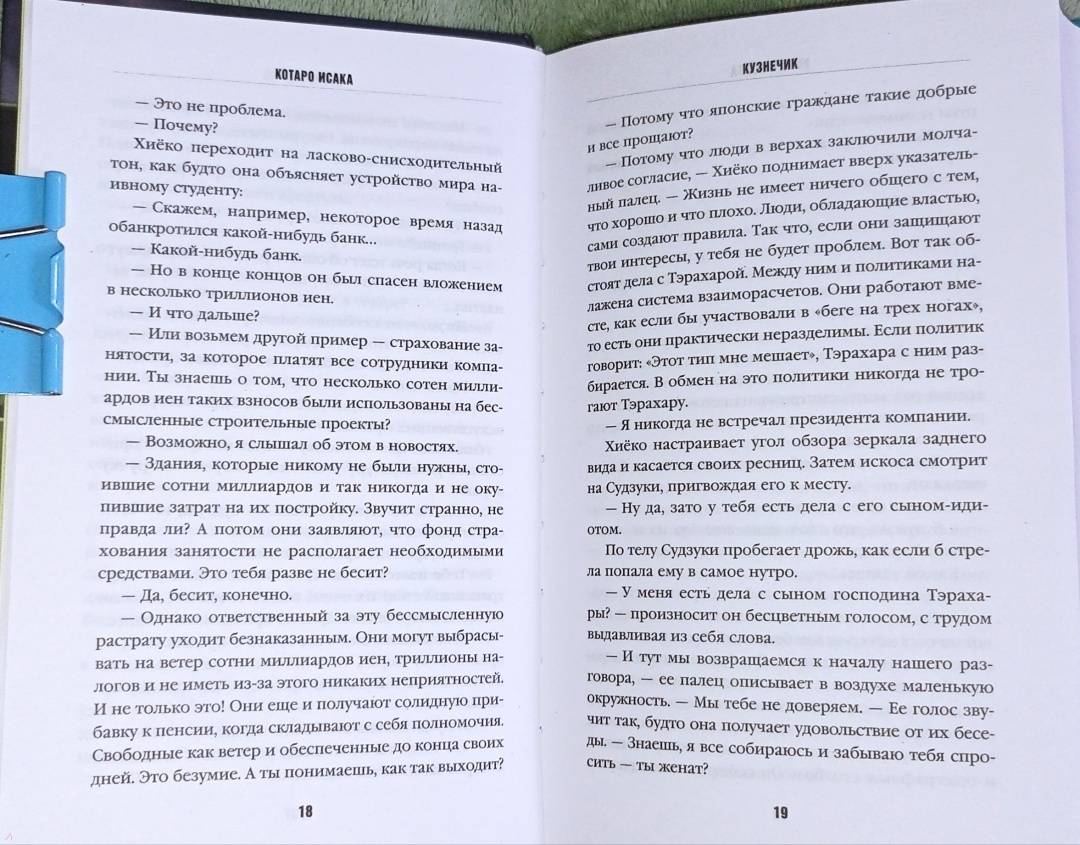 КОТАРО ИСАКА

— Это не проблема.

— Почему?

Хиёко переходит на ласково-снисходительный тон, как будто она объясняет устройство мира наивному студенту:

— Скажем, например, некоторое время назад обанкротился какой-нибудь банк...

— Какой-нибудь банк.

— Но в конце концов он был спасен вложением в несколько триллионов иен.

— И что дальше?

— Или возьмем другой пример — страхование занятости, за которое платят все сотрудники компании. Ты знаешь о том, что несколько сотен миллиардов иен таких взносов были использованы на бессмысленные строительные проекты?

— Возможно, я слышал об этом в новостях.

— Здания, которые никому не были нужны, стоившие сотни миллиардов и так никогда и не окупившие затрат на их постройку. Звучит странно, не правда ли? А потом они заявляют, что фонд страхования занятости не располагает необходимыми средствами. Это тебя разве не бесит?

— Да, бесит, конечно.

— Однако ответственный за эту бессмысленную растрату уходит безнаказанным. Они могут выбрасывать на ветер сотни миллиардов иен, триллионы налогов и не иметь из-за этого никаких неприятностей. И не только это! Они еще и получают солидную прибавку к пенсии, когда складывают с себя полномочия. Свободные как ветер и обеспеченные до конца своих дней. Это безумие. А ты понимаешь, как так выходит?

18

КУЗНЕЧИК

— Потому что японские граждане такие добрые и все прощают?

— Потому что люди в верхах заключили молчаливое согласие, — Хиёко поднимает вверх указательный палец. — Жизнь не имеет ничего общего с тем, что хорошо и что плохо. Люди, обладающие властью, сами создают правила. Так что, если они защищают твои интересы, у тебя не будет проблем. Вот так обстоят дела с Тэрахарой. Между ним и политиками налажена система взаиморасчетов. Они работают вместе, как если бы участвовали в «беге на трех ногах», то есть они практически неразделимы. Если политик говорит: «Этот тип мне мешает», Тэрахара с ним разбирается. В обмен на это политики никогда не трогают Тэрахару.

— Я никогда не встречал президента компании.

Хиёко настраивает угол обзора зеркала заднего вида и касается своих ресниц. Затем искоса смотрит на Судзуки, пригвождая его к месту.

— Ну да, зато у тебя есть дела с его сыном-идиотом.

По телу Судзуки пробегает дрожь, как если б стрела попала ему в самое нутро.

— У меня есть дела с сыном господина Тэрахары? — произносит он бесцветным голосом, с трудом выдавливая из себя слова.

— И тут мы возвращаемся к началу нашего разговора, — ее палец описывает в воздухе маленькую окружность. — Мы тебе не доверяем. — Ее голос звучит так, будто она получает удовольствие от их беседы. — Знаешь, я все собираюсь и забываю тебя спросить — ты женат?

19